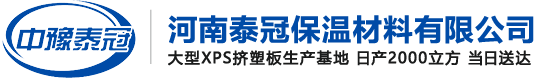 中豫泰冠

河南泰冠保温材料有限公司

大型XPS挤塑板生产基地 日产2000立方 当日送达